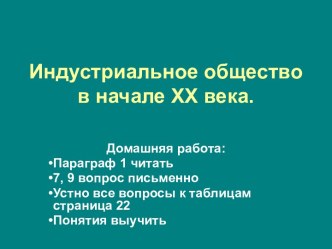 Индустриальное общество в начале XX века.

Домашняя работа:
•Параграф 1 читать
•7, 9 вопрос письменно
•Устно все вопросы к таблицам страница 22
•Понятия выучить